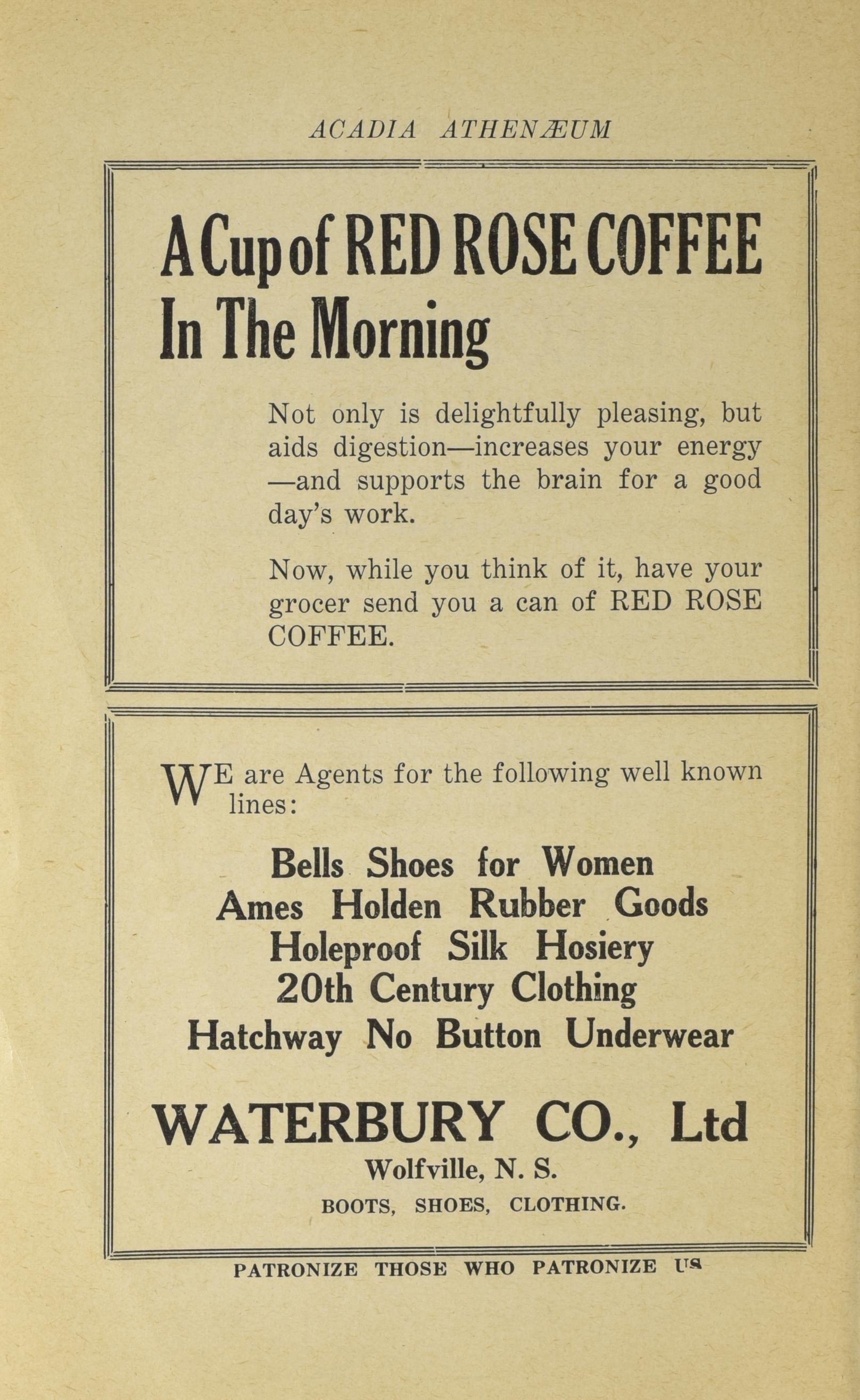 ACADIA ATHENÆUM

A Cup of RED ROSE COFFEE In The Morning

Not only is delightfully pleasing, but aids digestion—increases your energy —and supports the brain for a good day's work.

Now, while you think of it, have your grocer send you a can of RED ROSE COFFEE.

WE are Agents for the following well known lines:

Bells Shoes for Women
Ames Holden Rubber Goods
Holeproof Silk Hosiery
20th Century Clothing
Hatchway No Button Underwear

WATERBURY CO., Ltd
Wolfville, N. S.
BOOTS, SHOES, CLOTHING.

PATRONIZE THOSE WHO PATRONIZE US